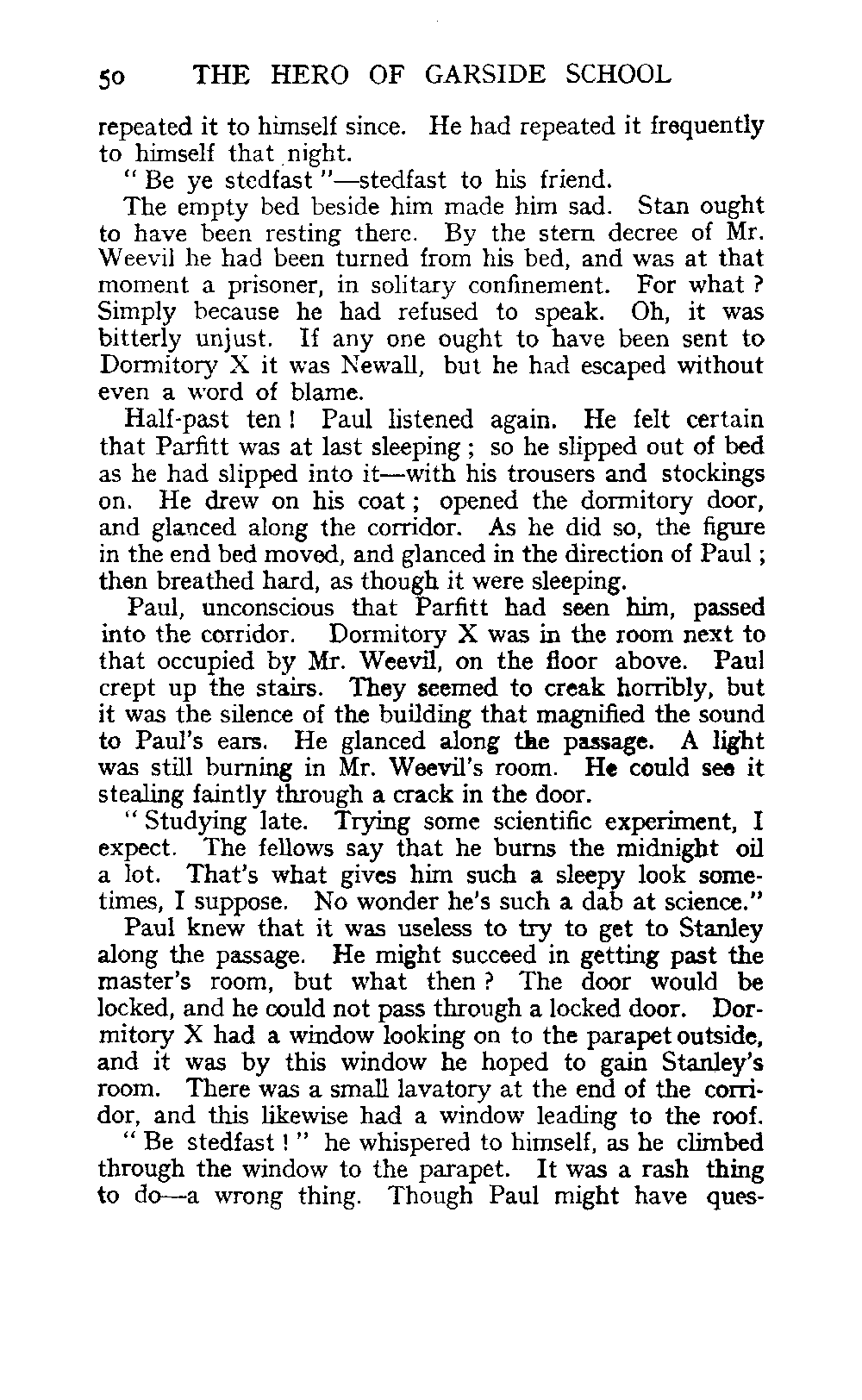 50 THE HERO OF GARSIDE SCHOOL

repeated it to himself since. He had repeated it frequently to himself that night.

" Be ye stedfast "—stedfast to his friend.

The empty bed beside him made him sad. Stan ought to have been resting there. By the stern decree of Mr. Weevil he had been turned from his bed, and was at that moment a prisoner, in solitary confinement. For what ? Simply because he had refused to speak. Oh, it was bitterly unjust. If any one ought to have been sent to Dormitory X it was Newall, but he had escaped without even a word of blame.

Half-past ten ! Paul listened again. He felt certain that Parfitt was at last sleeping ; so he slipped out of bed as he had slipped into it—with his trousers and stockings on. He drew on his coat ; opened the dormitory door, and glanced along the corridor. As he did so, the figure in the end bed moved, and glanced in the direction of Paul ; then breathed hard, as though it were sleeping.

Paul, unconscious that Parfitt had seen him, passed into the corridor. Dormitory X was in the room next to that occupied by Mr. Weevil, on the floor above. Paul crept up the stairs. They seemed to creak horribly, but it was the silence of the building that magnified the sound to Paul's ears. He glanced along the passage. A light was still burning in Mr. Weevil's room. He could see it stealing faintly through a crack in the door.

" Studying late. Trying some scientific experiment, I expect. The fellows say that he burns the midnight oil a lot. That's what gives him such a sleepy look sometimes, I suppose. No wonder he's such a dab at science."

Paul knew that it was useless to try to get to Stanley along the passage. He might succeed in getting past the master's room, but what then ? The door would be locked, and he could not pass through a locked door. Dormitory X had a window looking on to the parapet outside, and it was by this window he hoped to gain Stanley's room. There was a small lavatory at the end of the corridor, and this likewise had a window leading to the roof.

" Be stedfast ! " he whispered to himself, as he climbed through the window to the parapet. It was a rash thing to do—a wrong thing. Though Paul might have ques-